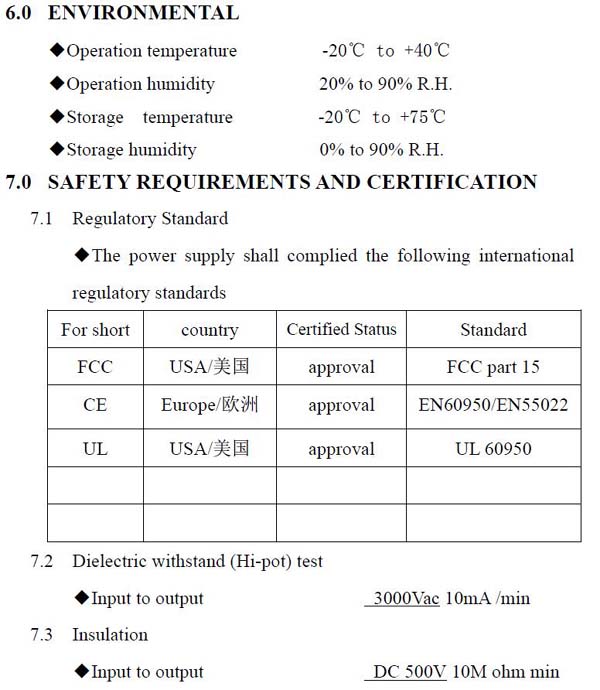 6.0 ENVIRONMENTAL

◆Operation temperature -20℃ to +40℃

◆Operation humidity 20% to 90% R.H.

◆Storage temperature -20℃ to +75℃

◆Storage humidity 0% to 90% R.H.

7.0 SAFETY REQUIREMENTS AND CERTIFICATION

7.1 Regulatory Standard

◆The power supply shall complied the following international regulatory standards

| For short | country | Certified Status | Standard |
|---|---|---|---|
| FCC | USA/美国 | approval | FCC part 15 |
| CE | Europe/欧洲 | approval | EN60950/EN55022 |
| UL | USA/美国 | approval | UL 60950 |
| | | | |
| | | | |

7.2 Dielectric withstand (Hi-pot) test

◆Input to output 3000Vac 10mA /min

7.3 Insulation

◆Input to output DC 500V 10M ohm min